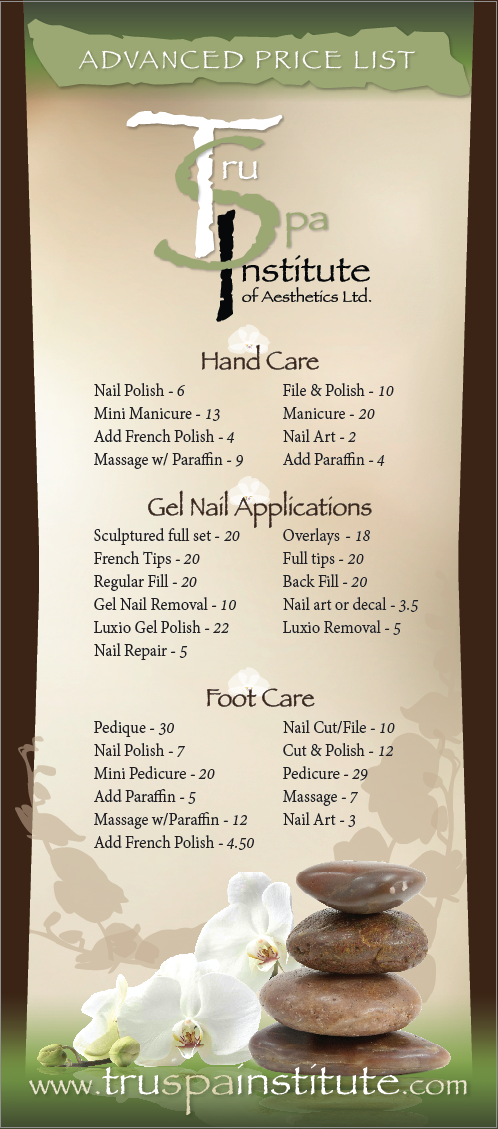 ADVANCED PRICE LIST

Tru
Spa
Institute
of Aesthetics Ltd.

Hand Care

Nail Polish - 6
Mini Manicure - 13
Add French Polish - 4
Massage w/ Paraffin - 9

File & Polish - 10
Manicure - 20
Nail Art - 2
Add Paraffin - 4

Gel Nail Applications

Sculptured full set - 20
French Tips - 20
Regular Fill - 20
Gel Nail Removal - 10
Luxio Gel Polish - 22
Nail Repair - 5

Overlays - 18
Full tips - 20
Back Fill - 20
Nail art or decal - 3.5
Luxio Removal - 5

Foot Care

Pedique - 30
Nail Polish - 7
Mini Pedicure - 20
Add Paraffin - 5
Massage w/Paraffin - 12
Add French Polish - 4.50

Nail Cut/File - 10
Cut & Polish - 12
Pedicure - 29
Massage - 7
Nail Art - 3

www.truspainstitute.com